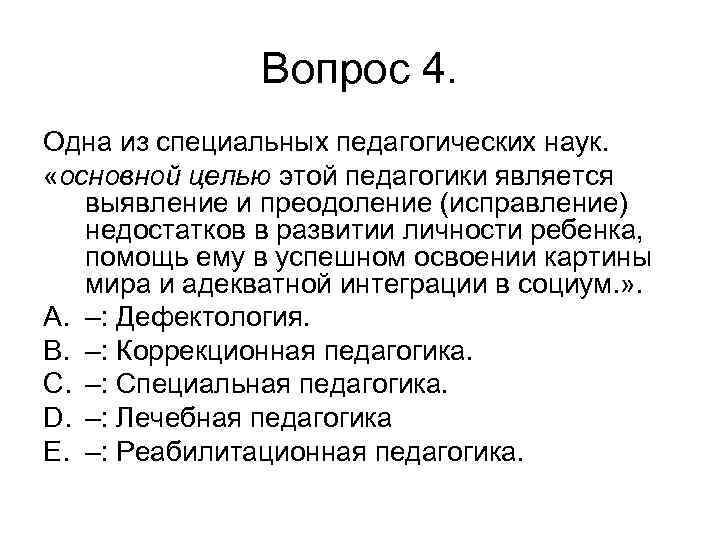 Вопрос 4.

Одна из специальных педагогических наук.

«основной целью этой педагогики является выявление и преодоление (исправление) недостатков в развитии личности ребенка, помощь ему в успешном освоении картины мира и адекватной интеграции в социум.».

A. –: Дефектология.
B. –: Коррекционная педагогика.
C. –: Специальная педагогика.
D. –: Лечебная педагогика
E. –: Реабилитационная педагогика.